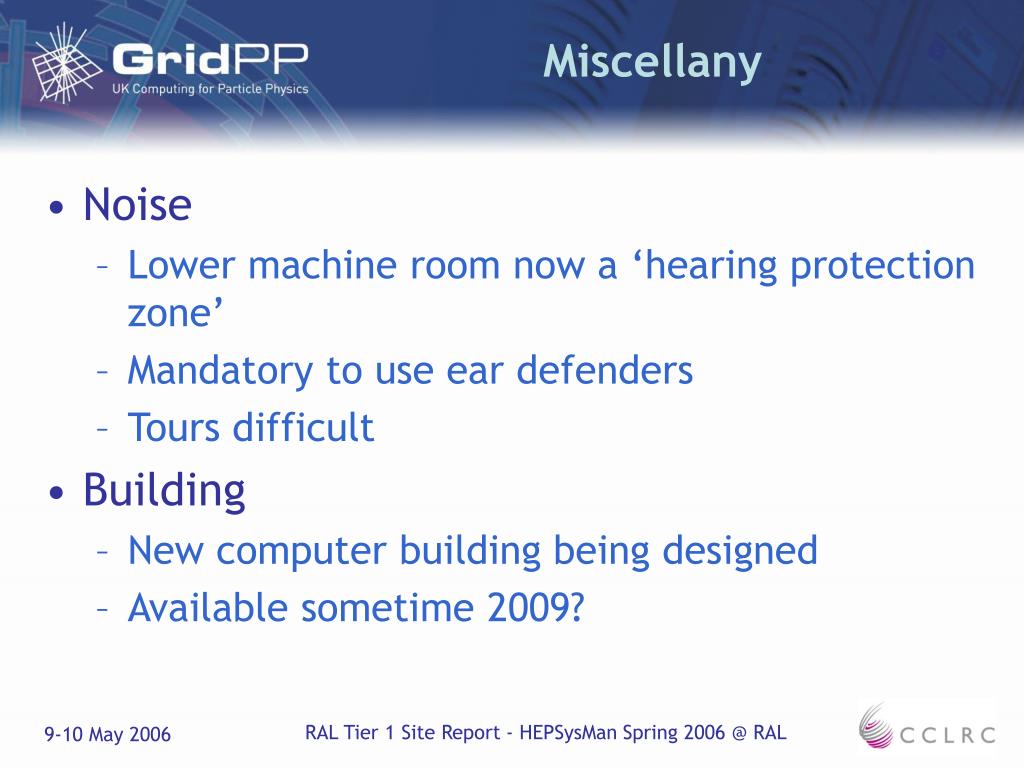 GridPP
UK Computing for Particle Physics

Miscellany

• Noise
  – Lower machine room now a ‘hearing protection zone’
  – Mandatory to use ear defenders
  – Tours difficult
• Building
  – New computer building being designed
  – Available sometime 2009?

9-10 May 2006

RAL Tier 1 Site Report - HEPSysMan Spring 2006 @ RAL

CCLRC